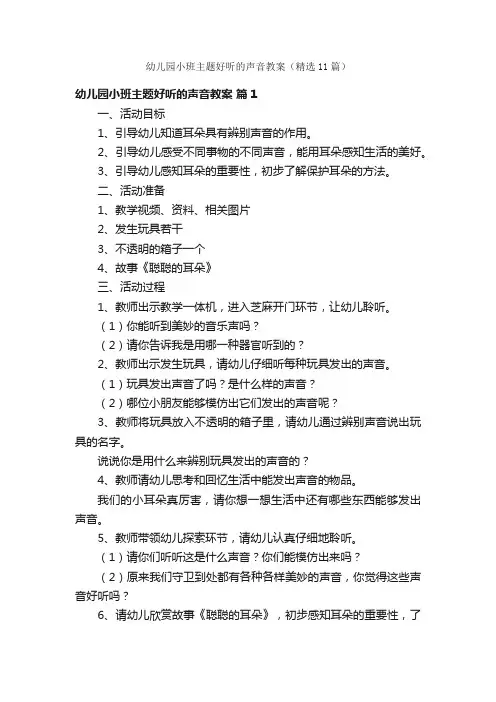 幼儿园小班主题好听的声音教案（精选11篇）

幼儿园小班主题好听的声音教案 篇1

一、活动目标

1、引导幼儿知道耳朵具有辨别声音的作用。

2、引导幼儿感受不同事物的不同声音，能用耳朵感知生活的美好。

3、引导幼儿感知耳朵的重要性，初步了解保护耳朵的方法。

二、活动准备

1、教学视频、资料、相关图片

2、发生玩具若干

3、不透明的箱子一个

4、故事《聪聪的耳朵》

三、活动过程

1、教师出示教学一体机，进入芝麻开门环节，让幼儿聆听。

（1）你能听到美妙的音乐声吗？

（2）请你告诉我是用哪一种器官听到的？

2、教师出示发生玩具，请幼儿仔细听每种玩具发出的声音。

（1）玩具发出声音了吗？是什么样的声音？

（2）哪位小朋友能够模仿出它们发出的声音呢？

3、教师将玩具放入不透明的箱子里，请幼儿通过辨别声音说出玩具的名字。

说说你是用什么来辨别玩具发出的声音的？

4、教师请幼儿思考和回忆生活中能发出声音的物品。

我们的小耳朵真厉害，请你想一想生活中还有哪些东西能够发出声音。

5、教师带领幼儿探索环节，请幼儿认真仔细地聆听。

（1）请你们听听这是什么声音？你们能模仿出来吗？

（2）原来我们守卫到处都有各种各样美妙的声音，你觉得这些声音好听吗？

6、请幼儿欣赏故事《聪聪的耳朵》，初步感知耳朵的重要性，了